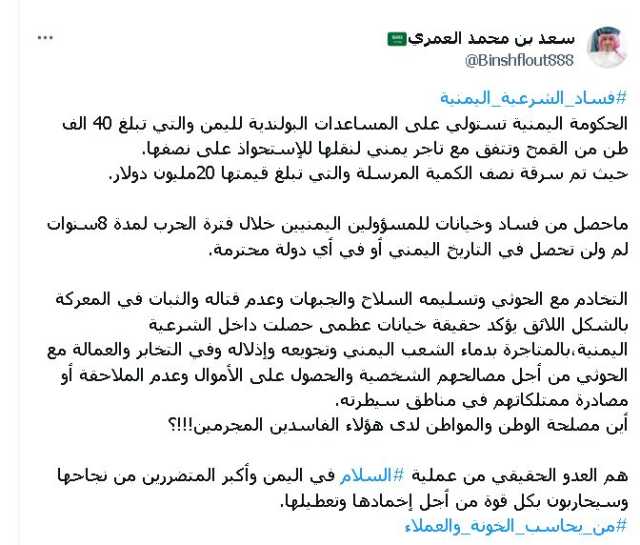 سعد بن محمد العمري
@Binshflout888
...

#فساد_الشرعية_اليمنية
الحكومة اليمنية تستولي على المساعدات البولندية لليمن والتي تبلغ 40 الف طن من القمح وتتفق مع تاجر يمني لنقلها للإستحواذ على نصفها.
حيث تم سرقة نصف الكمية المرسلة والتي تبلغ قيمتها 20مليون دولار.

ماحصل من فساد وخيانات للمسؤولين اليمنيين خلال فترة الحرب لمدة 8سنوات لم ولن تحصل في التاريخ اليمني أو في أي دولة محترمة.

التخادم مع الحوثي وتسليمه السلاح والجبهات وعدم قتاله والثبات في المعركة بالشكل اللائق يؤكد حقيقة خيانات عظمى حصلت داخل الشرعية اليمنية،بالمتاجرة بدماء الشعب اليمني وتجويعه وإذلاله وفي التخابر والعمالة مع الحوثي من أجل مصالحهم الشخصية والحصول على الأموال وعدم الملاحقة أو مصادرة ممتلكاتهم في مناطق سيطرته.
أين مصلحة الوطن والمواطن لدى هؤلاء الفاسدين المجرمين!!!؟

هم العدو الحقيقي من عملية #السلام في اليمن وأكبر المتضررين من نجاحها وسيحاربون بكل قوة من أجل إخمادها وتعطيلها.
#من_يحاسب_الخونة_والعملاء